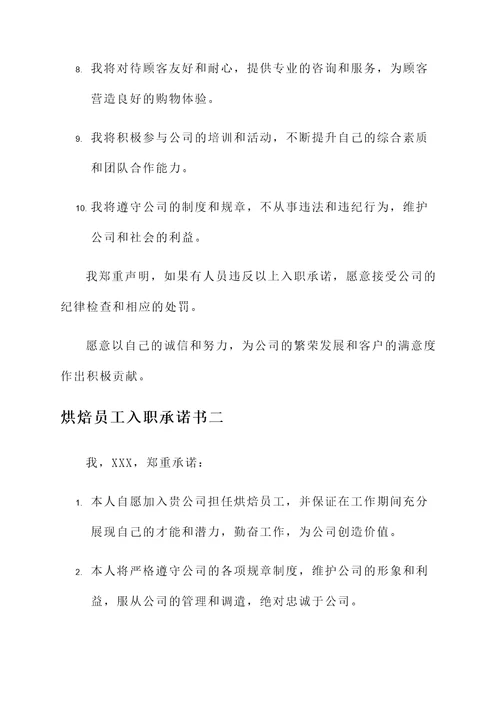 8. 我将对待顾客友好和耐心，提供专业的咨询和服务，为顾客营造良好的购物体验。

9. 我将积极参与公司的培训和活动，不断提升自己的综合素质和团队合作能力。

10. 我将遵守公司的制度和规章，不从事违法和违纪行为，维护公司和社会的利益。

我郑重声明，如果有人员违反以上入职承诺，愿意接受公司的纪律检查和相应的处罚。

愿意以自己的诚信和努力，为公司的繁荣发展和客户的满意度作出积极贡献。

烘焙员工入职承诺书二

我，XXX，郑重承诺：

1. 本人自愿加入贵公司担任烘焙员工，并保证在工作期间充分展现自己的才能和潜力，勤奋工作，为公司创造价值。

2. 本人将严格遵守公司的各项规章制度，维护公司的形象和利益，服从公司的管理和调遣，绝对忠诚于公司。